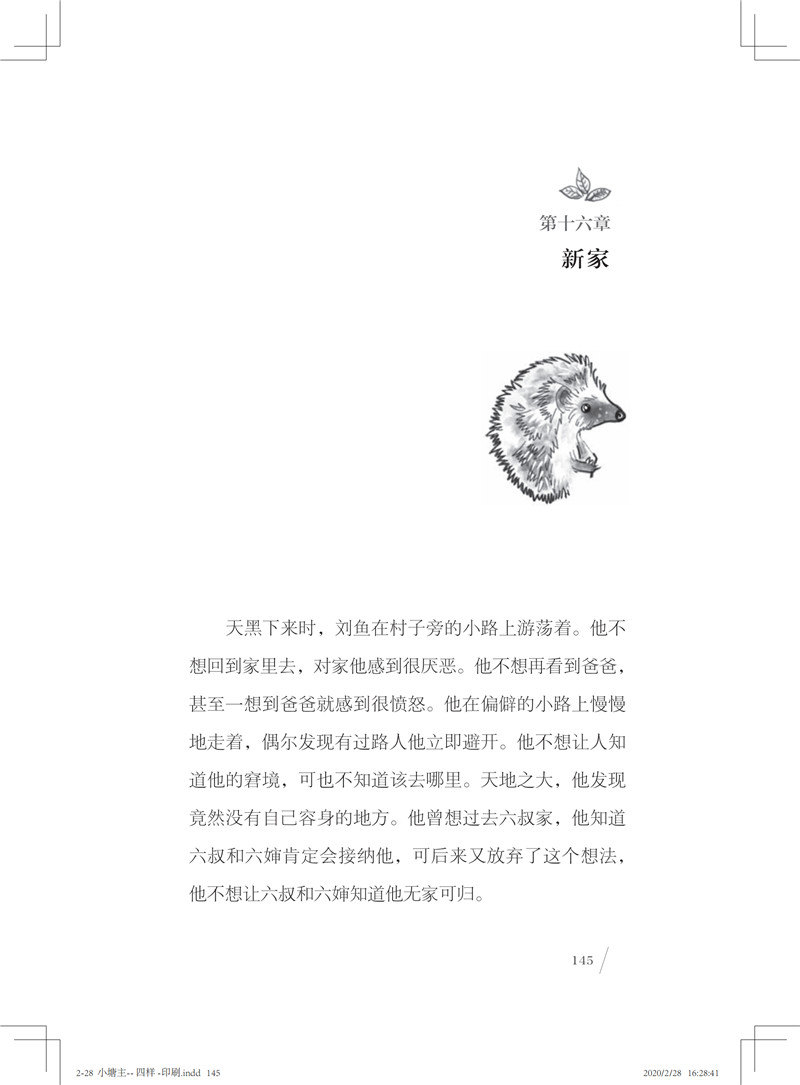 第十六章
新家

天黑下来时，刘鱼在村子旁的小路上游荡着。他不想回到家里去，对家他感到很厌恶。他不想再看到爸爸，甚至一想到爸爸就感到很愤怒。他在偏僻的小路上慢慢地走着，偶尔发现有过路人他立即避开。他不想让人知道他的窘境，可也不知道该去哪里。天地之大，他发现竟然没有自己容身的地方。他曾想过去六叔家，他知道六叔和六婶肯定会接纳他，可后来又放弃了这个想法，他不想让六叔和六婶知道他无家可归。

145

2-28 小塘主-- 四样 -印刷.indd 145

2020/2/28 16:28:41